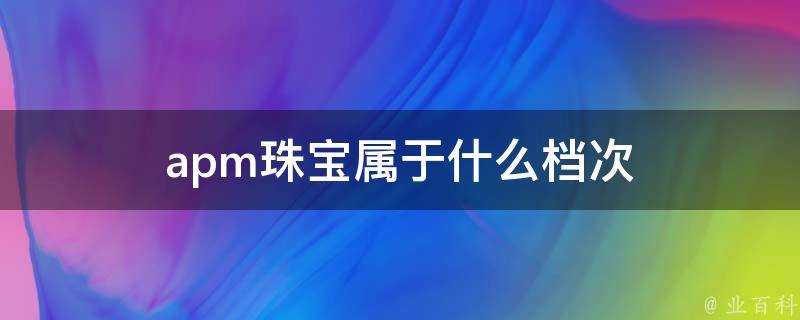 apm珠宝属于什么档次

@ 业百科